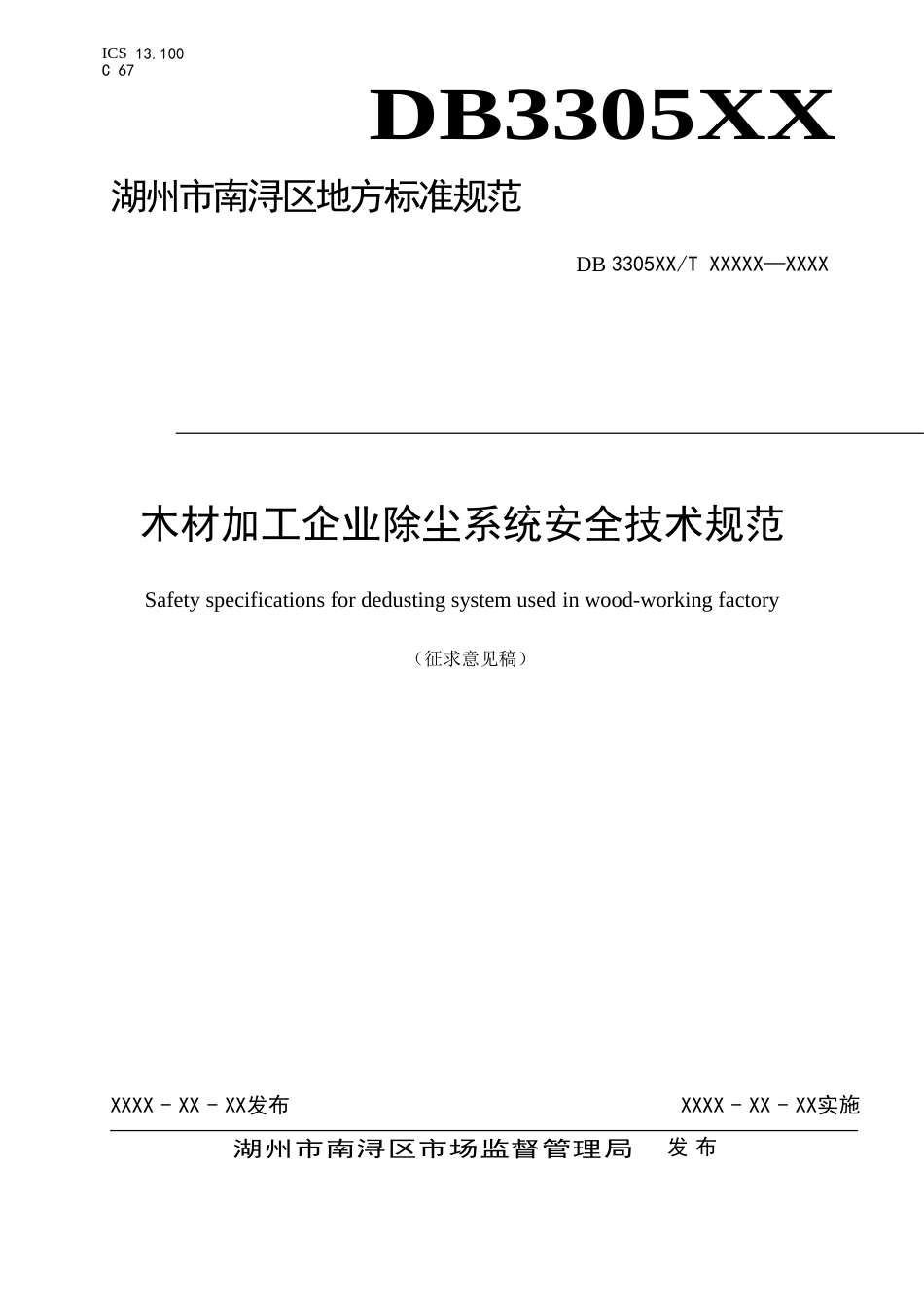 ICS 13.100
C 67

DB3305XX

湖州市南浔区地方标准规范

DB 3305XX/T XXXXX—XXXX

木材加工企业除尘系统安全技术规范

Safety specifications for dedusting system used in wood-working factory

（征求意见稿）

XXXX - XX - XX发布

XXXX - XX - XX实施

湖州市南浔区市场监督管理局 发布